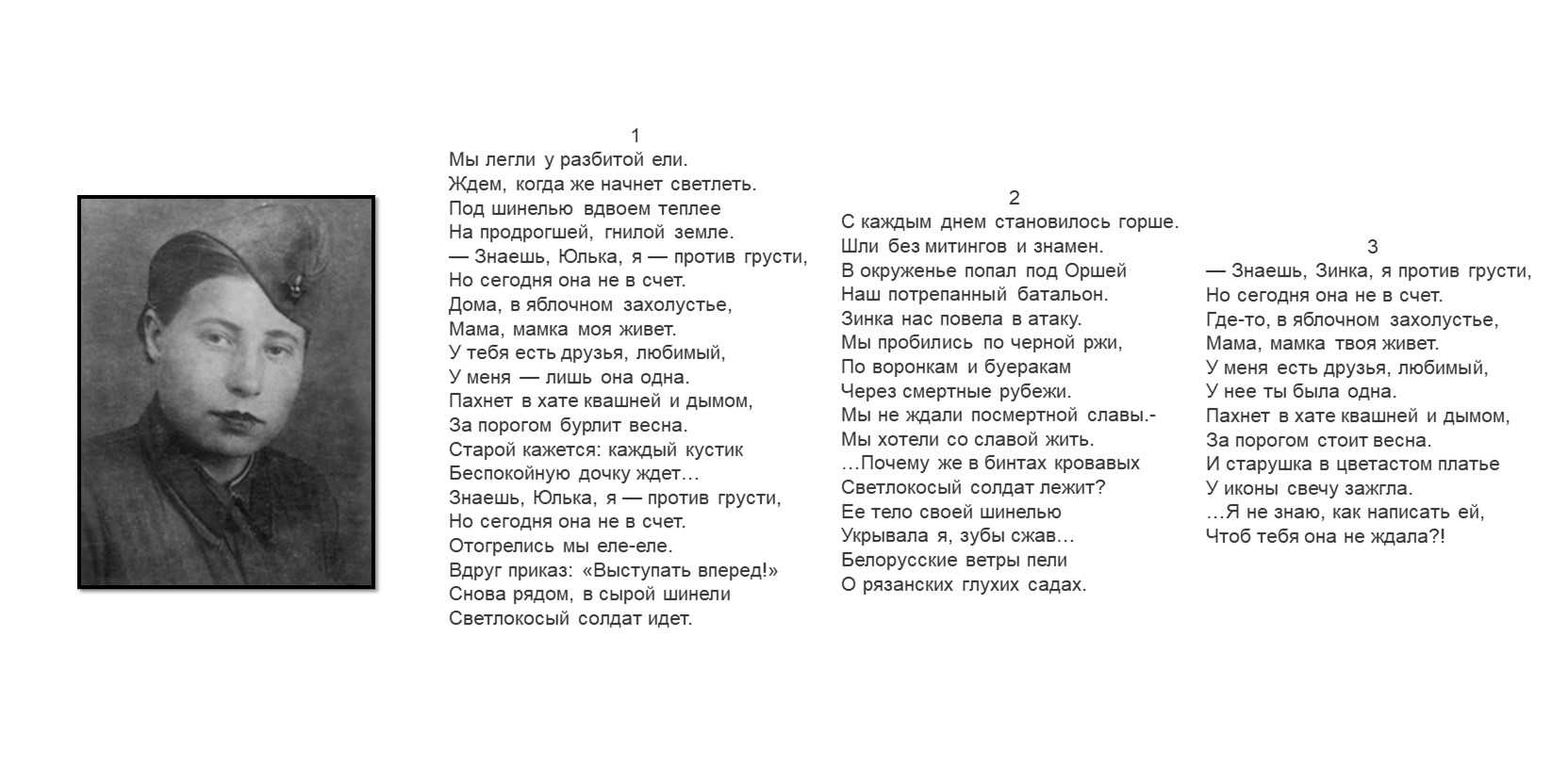 1
Мы легли у разбитой ели.
Ждем, когда же начнет светлеть.
Под шинелью вдвоем теплее
На продрогшей, гнилой земле.
— Знаешь, Юлька, я — против грусти,
Но сегодня она не в счет.
Дома, в яблочном захолустье,
Мама, мамка моя живет.
У тебя есть друзья, любимый,
У меня — лишь она одна.
Пахнет в хате квашней и дымом,
За порогом бурлит весна.
Старой кажется: каждый кустик
Беспокойную дочку ждет…
Знаешь, Юлька, я — против грусти,
Но сегодня она не в счет.
Отогрелись мы еле-еле.
Вдруг приказ: «Выступать вперед!»
Снова рядом, в сырой шинели
Светлокосый солдат идет.

2
С каждым днем становилось горше.
Шли без митингов и знамен.
В окруженье попал под Оршей
Наш потрепанный батальон.
Зинка нас повела в атаку.
Мы пробились по черной ржи,
По воронкам и буеракам
Через смертные рубежи.
Мы не ждали посмертной славы.-
Мы хотели со славой жить.
…Почему же в бинтах кровавых
Светлокосый солдат лежит?
Ее тело своей шинелью
Укрывала я, зубы сжав…
Белорусские ветры пели
О рязанских глухих садах.

3
— Знаешь, Зинка, я против грусти,
Но сегодня она не в счет.
Где-то, в яблочном захолустье,
Мама, мамка твоя живет.
У меня есть друзья, любимый,
У нее ты была одна.
Пахнет в хате квашней и дымом,
За порогом стоит весна.
И старушка в цветастом платье
У иконы свечу зажгла.
…Я не знаю, как написать ей,
Чтоб тебя она не ждала?!